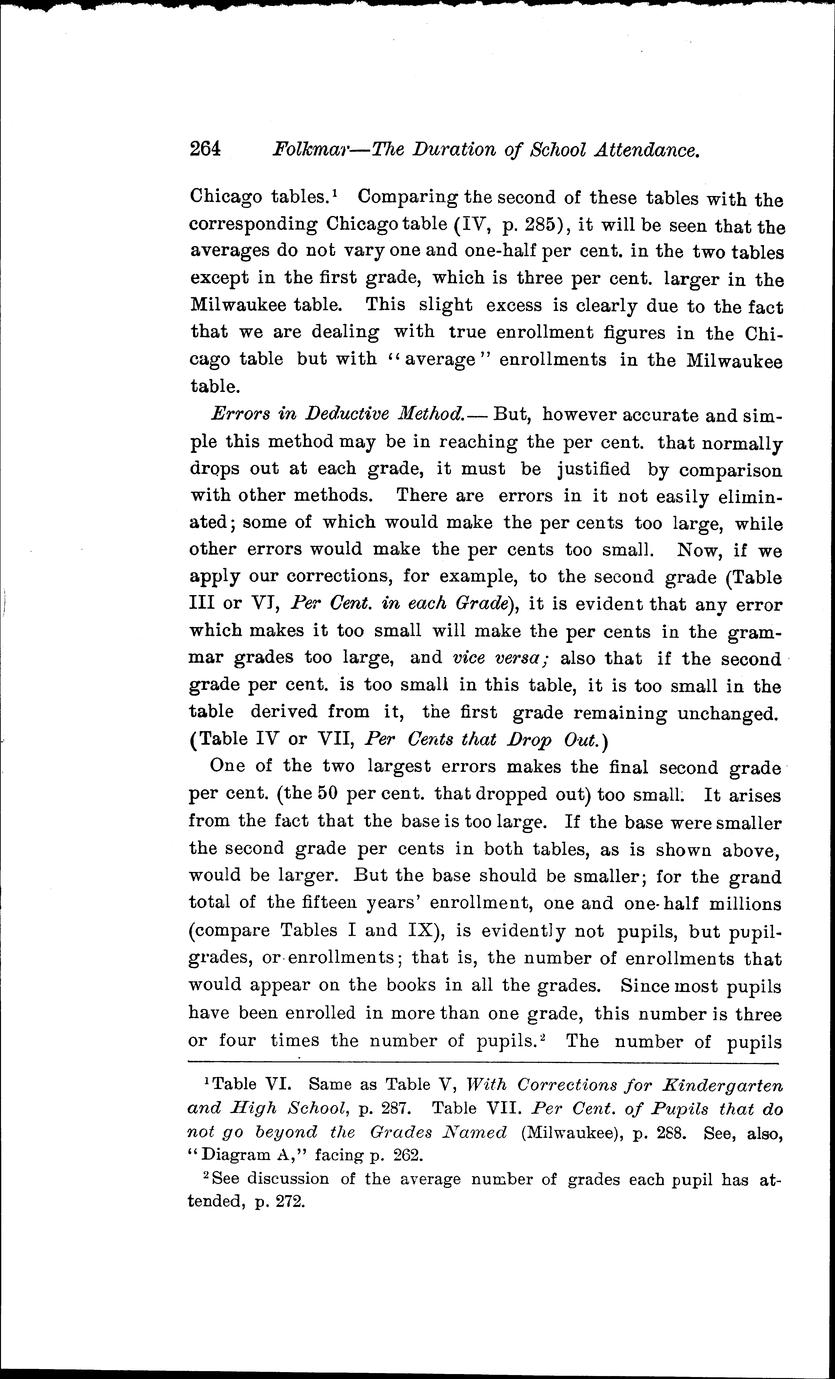 264 Folkmar—The Duration of School Attendance.

Chicago tables.¹ Comparing the second of these tables with the corresponding Chicago table (IV, p. 285), it will be seen that the averages do not vary one and one-half per cent. in the two tables except in the first grade, which is three per cent. larger in the Milwaukee table. This slight excess is clearly due to the fact that we are dealing with true enrollment figures in the Chicago table but with "average" enrollments in the Milwaukee table.

Errors in Deductive Method.— But, however accurate and simple this method may be in reaching the per cent. that normally drops out at each grade, it must be justified by comparison with other methods. There are errors in it not easily eliminated; some of which would make the per cents too large, while other errors would make the per cents too small. Now, if we apply our corrections, for example, to the second grade (Table III or VI, Per Cent. in each Grade), it is evident that any error which makes it too small will make the per cents in the grammar grades too large, and vice versa; also that if the second grade per cent. is too small in this table, it is too small in the table derived from it, the first grade remaining unchanged. (Table IV or VII, Per Cents that Drop Out.)

One of the two largest errors makes the final second grade per cent. (the 50 per cent. that dropped out) too small. It arises from the fact that the base is too large. If the base were smaller the second grade per cents in both tables, as is shown above, would be larger. But the base should be smaller; for the grand total of the fifteen years' enrollment, one and one-half millions (compare Tables I and IX), is evidently not pupils, but pupil-grades, or enrollments; that is, the number of enrollments that would appear on the books in all the grades. Since most pupils have been enrolled in more than one grade, this number is three or four times the number of pupils.² The number of pupils

¹Table VI. Same as Table V, With Corrections for Kindergarten and High School, p. 287. Table VII. Per Cent. of Pupils that do not go beyond the Grades Named (Milwaukee), p. 288. See, also, "Diagram A," facing p. 262.

²See discussion of the average number of grades each pupil has attended, p. 272.